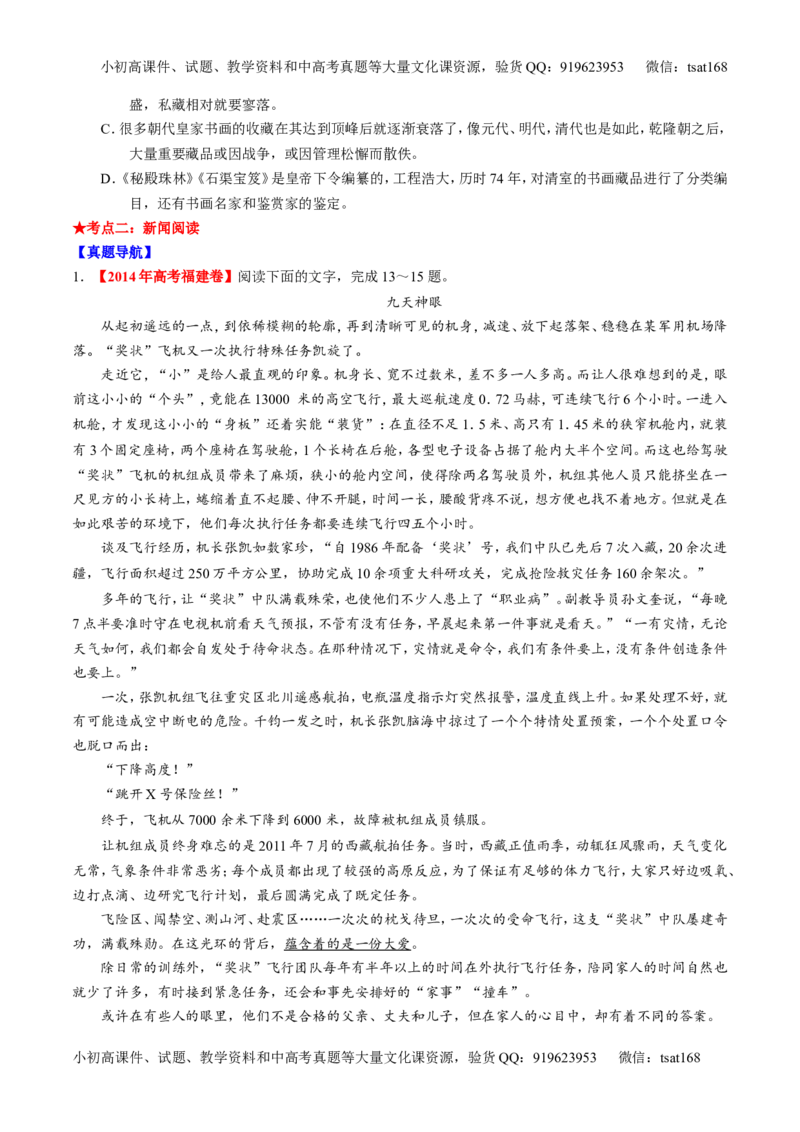 小初高课件、试题、教学资料和中高考真题等大量文化课资源，验货QQ：919623953 微信：tsat168

盛，私藏相对就要寥落。

C.很多朝代皇家书画的收藏在其达到顶峰后就逐渐衰落了，像元代、明代，清代也是如此，乾隆朝之后，大量重要藏品或因战争，或因管理松懈而散佚。

D.《秘殿珠林》《石渠宝笈》是皇帝下令编纂的，工程浩大，历时74年，对清室的书画藏品进行了分类编目，还有书画名家和鉴赏家的鉴定。

★考点二：新闻阅读

【真题导航】

1.【2014年高考福建卷】阅读下面的文字，完成13～15题。

九天神眼

从起初遥远的一点，到依稀模糊的轮廓，再到清晰可见的机身，减速、放下起落架、稳稳在某军用机场降落。“奖状”飞机又一次执行特殊任务凯旋了。

走近它，“小”是给人最直观的印象。机身长、宽不过数米，差不多一人多高。而让人很难想到的是，眼前这小小的“个头”，竟能在13000米的高空飞行，最大巡航速度0.72马赫，可连续飞行6个小时。一进入机舱，才发现这小小的“身板”还着实能“装货”：在直径不足1.5米、高只有1.45米的狭窄机舱内，就装有3个固定座椅，两个座椅在驾驶舱，1个长椅在后舱，各型电子设备占据了舱内大半个空间。而这也给驾驶“奖状”飞机的机组成员带来了麻烦，狭小的舱内空间，使得除两名驾驶员外，机组其他人员只能挤坐在一尺见方的小长椅上，蜷缩着直不起腰、伸不开腿，时间一长，腰酸背疼不说，想方便也找不着地方。但就是在如此艰苦的环境下，他们每次执行任务都要连续飞行四五个小时。

谈及飞行经历，机长张凯如数家珍，“自1986年配备‘奖状’号，我们中队已先后7次入藏，20余次进疆，飞行面积超过250万平方公里，协助完成10余项重大科研攻关，完成抢险救灾任务160余架次。”

多年的飞行，让“奖状”中队满载殊荣，也使他们不少人患上了“职业病”。副教导员孙文奎说，“每晚7点半要准时守在电视机前看天气预报，不管有没有任务，早晨起来第一件事就是看天。”“一有灾情，无论天气如何，我们都会自发处于待命状态。在那种情况下，灾情就是命令，我们有条件要上，没有条件创造条件也要上。”

一次，张凯机组飞往重灾区北川遥感航拍，电瓶温度指示灯突然报警，温度直线上升。如果处理不好，就有可能造成空中断电的危险。千钧一发之时，机长张凯脑海中掠过了一个个特情处置预案，一个个处置口令也脱口而出：

“下降高度！”

“跳开X号保险丝！”

终于，飞机从7000余米下降到6000米，故障被机组成员镇服。

让机组成员终身难忘的是2011年7月的西藏航拍任务。当时，西藏正值雨季，动辄狂风骤雨，天气变化无常，气象条件非常恶劣；每个成员都出现了较强的高原反应，为了保证有足够的体力飞行，大家只好边吸氧、边打点滴、边研究飞行计划，最后圆满完成了既定任务。

飞险区、闯禁空、测山河、赴震区……一次次的枕戈待旦，一次次的受命飞行，这支“奖状”中队屡建奇功，满载殊勋。在这光环的背后，蕴含着的是一份大爱。

除日常的训练外，“奖状”飞行团队每年有半年以上的时间在外执行飞行任务，陪同家人的时间自然也就少了许多，有时接到紧急任务，还会和事先安排好的“家事”“撞车”。

或许在有些人的眼里，他们不是合格的父亲、丈夫和儿子，但在家人的心目中，却有着不同的答案。

小初高课件、试题、教学资料和中高考真题等大量文化课资源，验货QQ：919623953 微信：tsat168